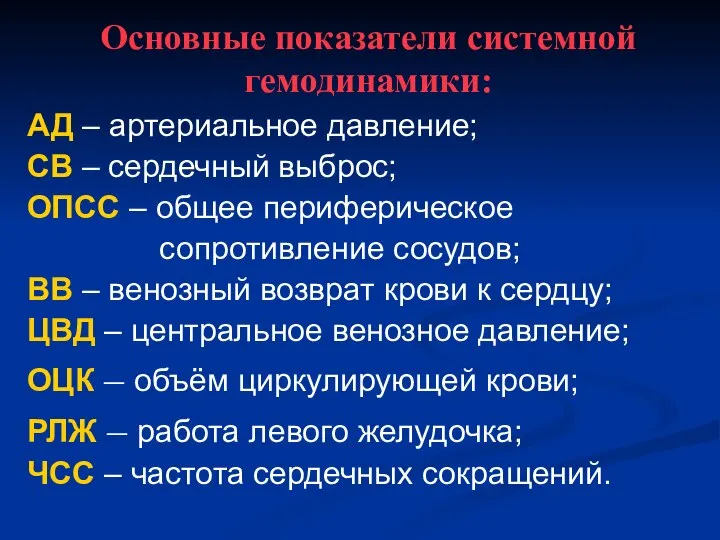 Основные показатели системной гемодинамики:

АД – артериальное давление;
СВ – сердечный выброс;
ОПСС – общее периферическое сопротивление сосудов;
ВВ – венозный возврат крови к сердцу;
ЦВД – центральное венозное давление;
ОЦК – объём циркулирующей крови;
РЛЖ – работа левого желудочка;
ЧСС – частота сердечных сокращений.